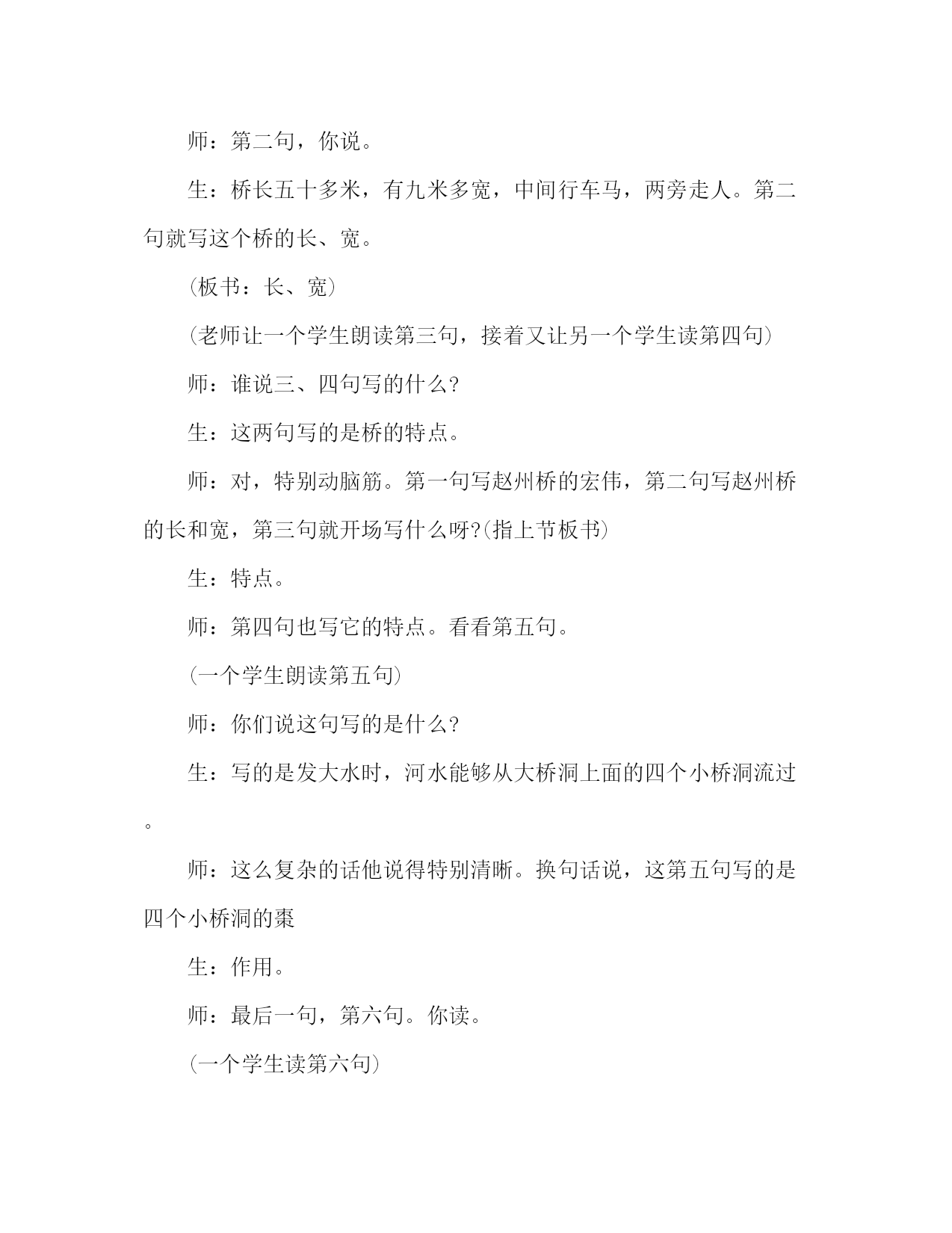 师：第二句，你说。

生：桥长五十多米，有九米多宽，中间行车马，两旁走人。第二句就写这个桥的长、宽。

(板书：长、宽)

(老师让一个学生朗读第三句，接着又让另一个学生读第四句)

师：谁说三、四句写的什么?

生：这两句写的是桥的特点。

师：对，特别动脑筋。第一句写赵州桥的宏伟，第二句写赵州桥的长和宽，第三句就开场写什么呀?(指上节板书)

生：特点。

师：第四句也写它的特点。看看第五句。

(一个学生朗读第五句)

师：你们说这句写的是什么?

生：写的是发大水时，河水能够从大桥洞上面的四个小桥洞流过。

师：这么复杂的话他说得特别清晰。换句话说，这第五句写的是四个小桥洞的棗

生：作用。

师：最后一句，第六句。你读。

(一个学生读第六句)